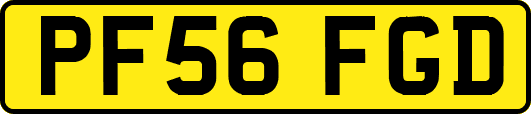 PF56 FGD